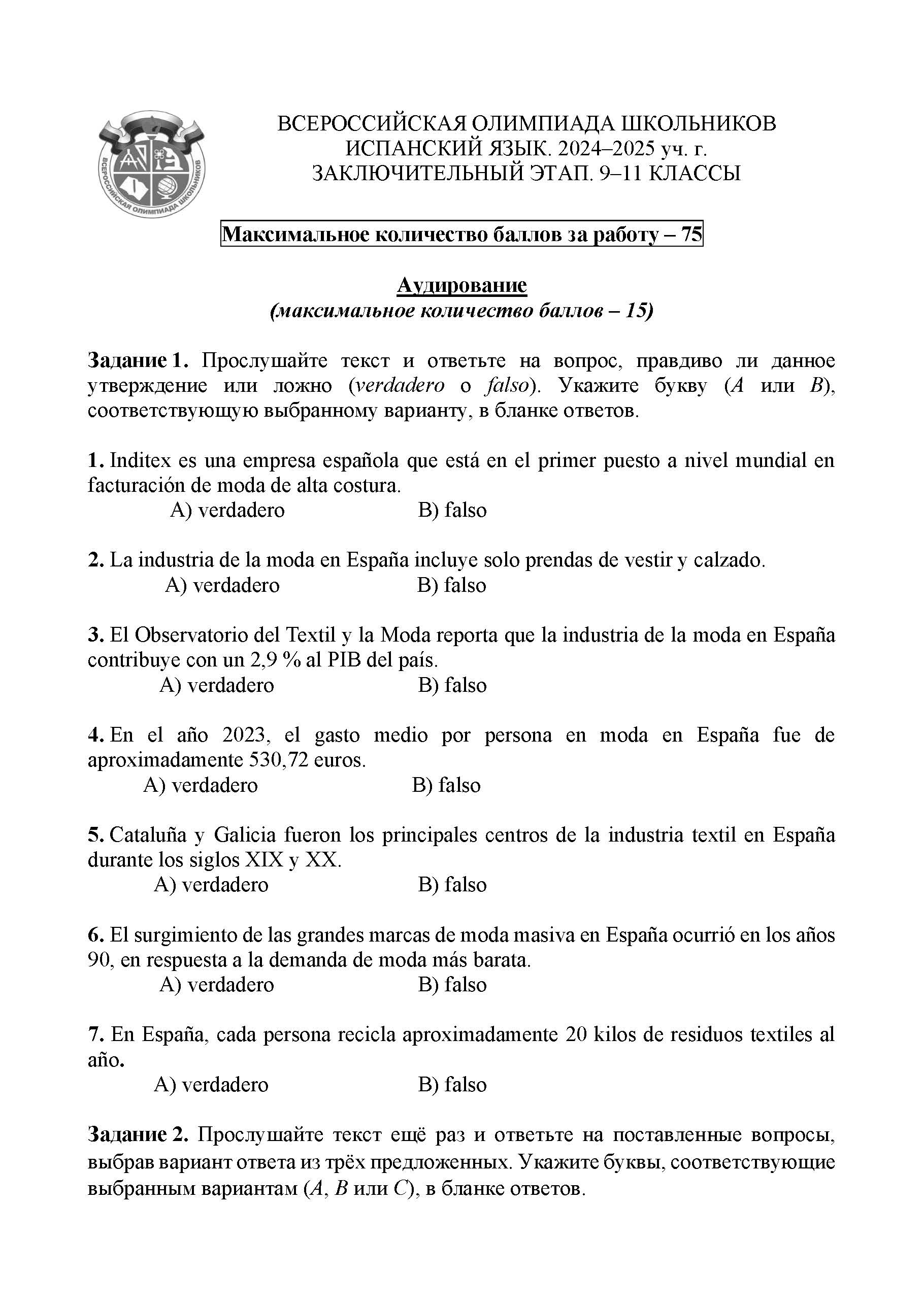 ВСЕРОССИЙСКАЯ ОЛИМПИАДА ШКОЛЬНИКОВ
ВСЕРОССИЙСКАЯ ОЛИМПИАДА ШКОЛЬНИКОВ
ИСПАНСКИЙ ЯЗЫК. 2024–2025 уч. г.
ЗАКЛЮЧИТЕЛЬНЫЙ ЭТАП. 9–11 КЛАССЫ

Максимальное количество баллов за работу – 75

Аудирование
(максимальное количество баллов – 15)

Задание 1. Прослушайте текст и ответьте на вопрос, правдиво ли данное утверждение или ложно (verdadero o falso). Укажите букву (A или B), соответствующую выбранному варианту, в бланке ответов.

1. Inditex es una empresa española que está en el primer puesto a nivel mundial en facturación de moda de alta costura.
A) verdadero B) falso

2. La industria de la moda en España incluye solo prendas de vestir y calzado.
A) verdadero B) falso

3. El Observatorio del Textil y la Moda reporta que la industria de la moda en España contribuye con un 2,9 % al PIB del país.
A) verdadero B) falso

4. En el año 2023, el gasto medio por persona en moda en España fue de aproximadamente 530,72 euros.
A) verdadero B) falso

5. Cataluña y Galicia fueron los principales centros de la industria textil en España durante los siglos XIX y XX.
A) verdadero B) falso

6. El surgimiento de las grandes marcas de moda masiva en España ocurrió en los años 90, en respuesta a la demanda de moda más barata.
A) verdadero B) falso

7. En España, cada persona recicla aproximadamente 20 kilos de residuos textiles al año.
A) verdadero B) falso

Задание 2. Прослушайте текст ещё раз и ответьте на поставленные вопросы, выбрав вариант ответа из трёх предложенных. Укажите буквы, соответствующие выбранным вариантам (A, B или C), в бланке ответов.